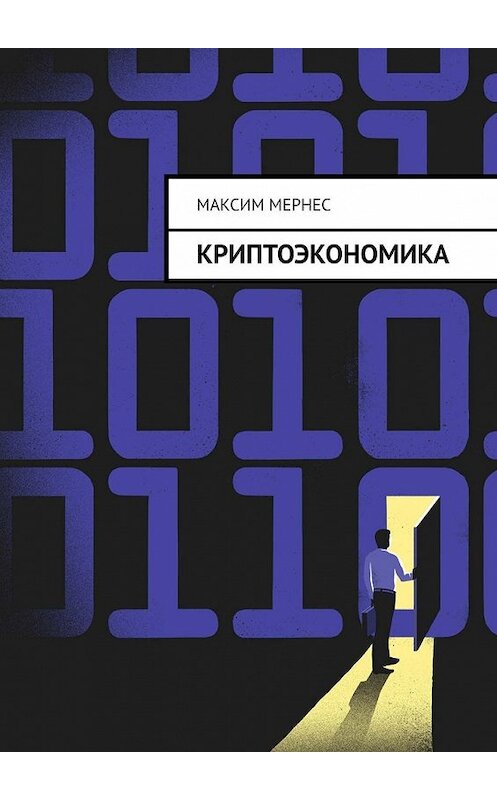 МАКСИМ МЕРНЕС

КРИПТОЭКОНОМИКА